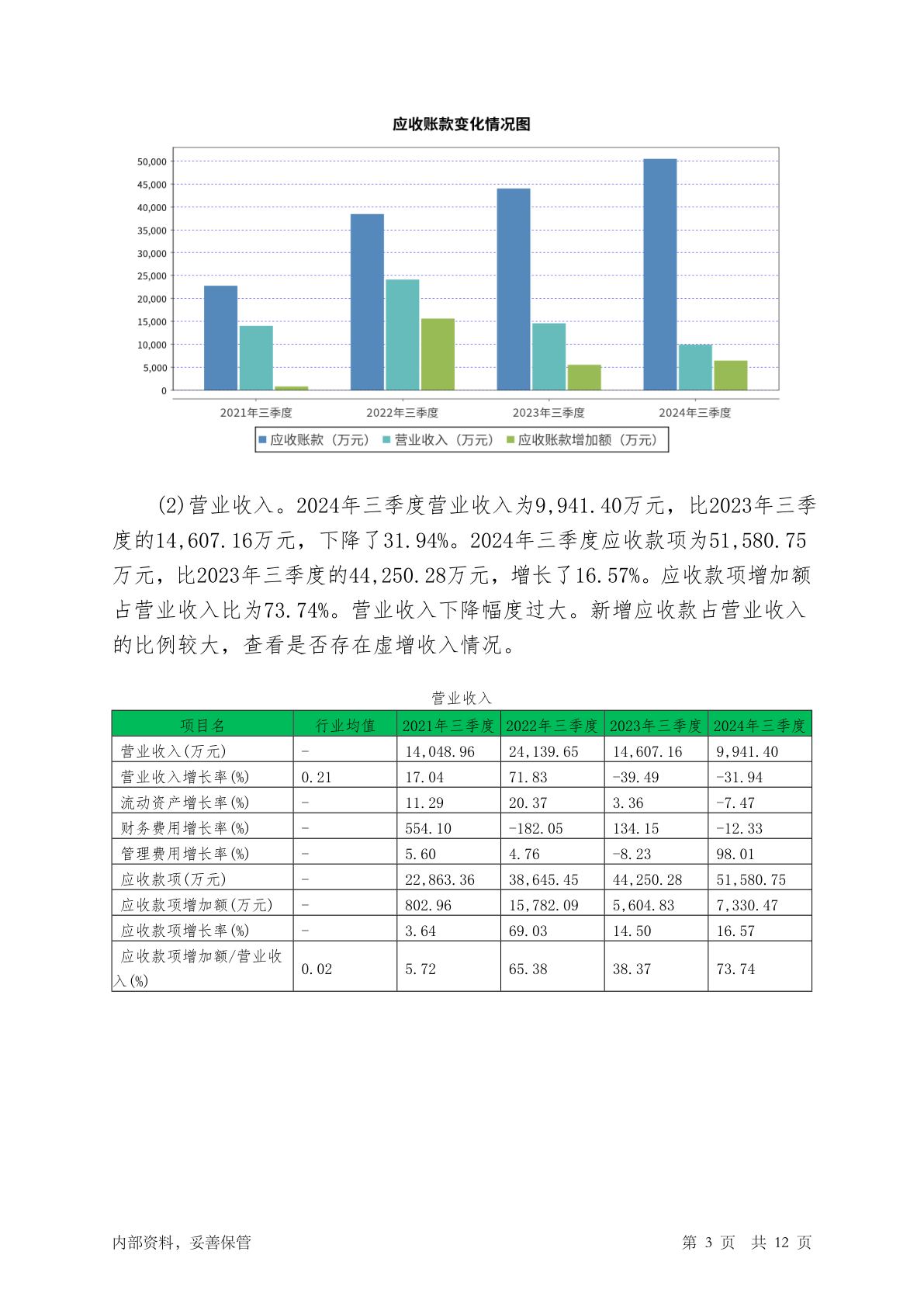 应收账款变化情况图

50,000
45,000
40,000
35,000
30,000
25,000
20,000
15,000
10,000
5,000
0

2021年三季度　2022年三季度　2023年三季度　2024年三季度

应收账款（万元）　营业收入（万元）　应收账款增加额（万元）

(2)营业收入。2024年三季度营业收入为9,941.40万元，比2023年三季度的14,607.16万元，下降了31.94%。2024年三季度应收款项为51,580.75万元，比2023年三季度的44,250.28万元，增长了16.57%。应收款项增加额占营业收入比为73.74%。营业收入下降幅度过大。新增应收款占营业收入的比例较大，查看是否存在虚增收入情况。

营业收入

| 项目名 | 行业均值 | 2021年三季度 | 2022年三季度 | 2023年三季度 | 2024年三季度 |
|---|---|---|---|---|---|
| 营业收入(万元) | - | 14,048.96 | 24,139.65 | 14,607.16 | 9,941.40 |
| 营业收入增长率(%) | 0.21 | 17.04 | 71.83 | -39.49 | -31.94 |
| 流动资产增长率(%) | - | 11.29 | 20.37 | 3.36 | -7.47 |
| 财务费用增长率(%) | - | 554.10 | -182.05 | 134.15 | -12.33 |
| 管理费用增长率(%) | - | 5.60 | 4.76 | -8.23 | 98.01 |
| 应收款项(万元) | - | 22,863.36 | 38,645.45 | 44,250.28 | 51,580.75 |
| 应收款项增加额(万元) | - | 802.96 | 15,782.09 | 5,604.83 | 7,330.47 |
| 应收款项增长率(%) | - | 3.64 | 69.03 | 14.50 | 16.57 |
| 应收款项增加额/营业收入(%) | 0.02 | 5.72 | 65.38 | 38.37 | 73.74 |

内部资料，妥善保管　　第 3 页　共 12 页